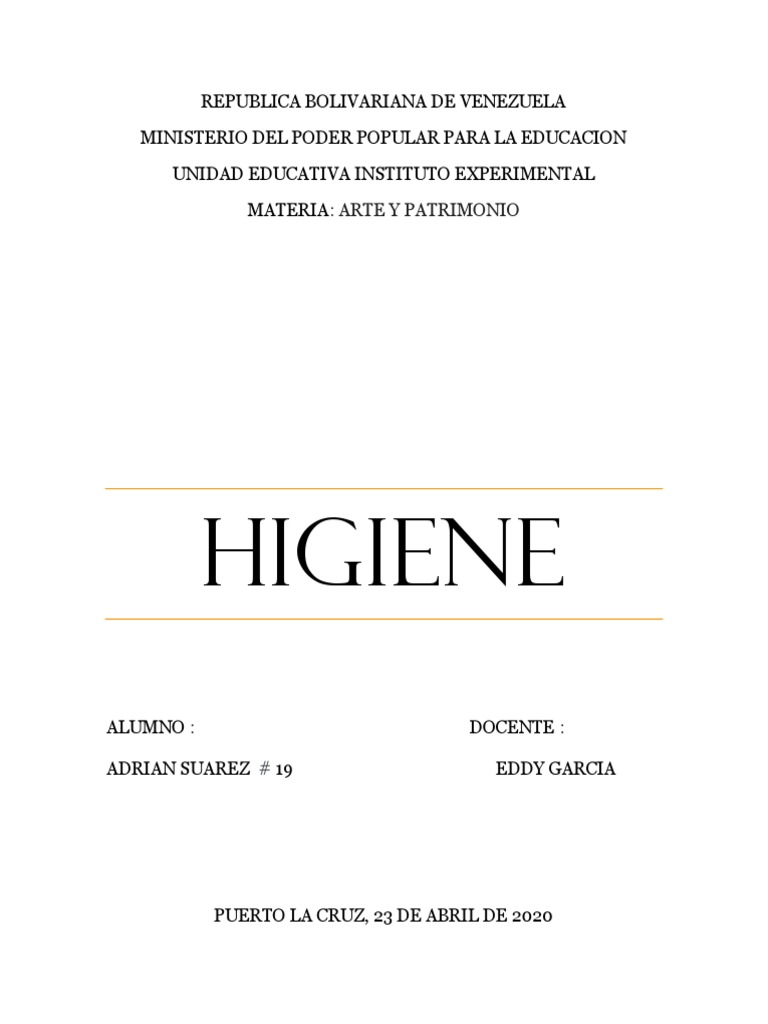 REPUBLICA BOLIVARIANA DE VENEZUELA
MINISTERIO DEL PODER POPULAR PARA LA EDUCACION
UNIDAD EDUCATIVA INSTITUTO EXPERIMENTAL
MATERIA: ARTE Y PATRIMONIO

HIGIENE

ALUMNO :

ADRIAN SUAREZ # 19

DOCENTE :

EDDY GARCIA

PUERTO LA CRUZ, 23 DE ABRIL DE 2020